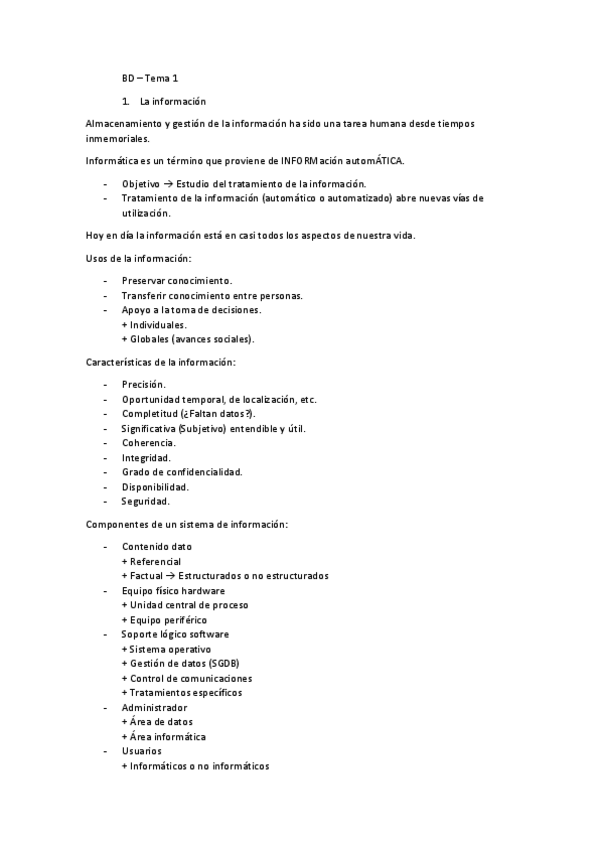 BD – Tema 1

1. La información

Almacenamiento y gestión de la información ha sido una tarea humana desde tiempos inmemoriales.

Informática es un término que proviene de INFORMación automÁTICA.

- Objetivo → Estudio del tratamiento de la información.
- Tratamiento de la información (automático o automatizado) abre nuevas vías de utilización.

Hoy en día la información está en casi todos los aspectos de nuestra vida.

Usos de la información:

- Preservar conocimiento.
- Transferir conocimiento entre personas.
- Apoyo a la toma de decisiones.
  + Individuales.
  + Globales (avances sociales).

Características de la información:

- Precisión.
- Oportunidad temporal, de localización, etc.
- Completitud (¿Faltan datos?).
- Significativa (Subjetivo) entendible y útil.
- Coherencia.
- Integridad.
- Grado de confidencialidad.
- Disponibilidad.
- Seguridad.

Componentes de un sistema de información:

- Contenido dato
  + Referencial
  + Factual → Estructurados o no estructurados
- Equipo físico hardware
  + Unidad central de proceso
  + Equipo periférico
- Soporte lógico software
  + Sistema operativo
  + Gestión de datos (SGDB)
  + Control de comunicaciones
  + Tratamientos específicos
- Administrador
  + Área de datos
  + Área informática
- Usuarios
  + Informáticos o no informáticos